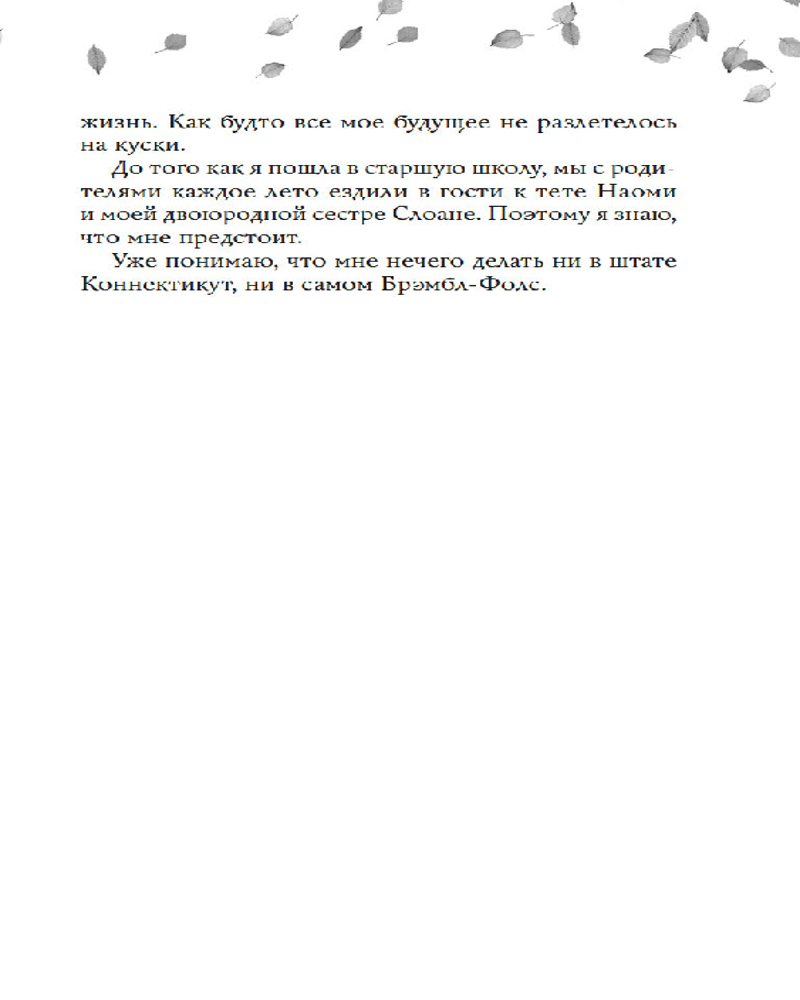 жизнь. Как будто все мое будущее не разлетелось на куски.

До того как я пошла в старшую школу, мы с родителями каждое лето ездили в гости к тете Наоми и моей двоюродной сестре Слоане. Поэтому я знаю, что мне предстоит.

Уже понимаю, что мне нечего делать ни в штате Коннектикут, ни в самом Брэмбл-Фолс.